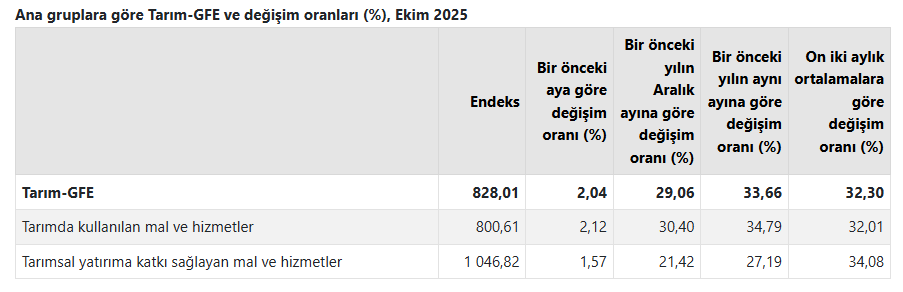 Ana gruplara göre Tarım-GFE ve değişim oranları (%), Ekim 2025

|  | Endeks | Bir önceki aya göre değişim oranı (%) | Bir önceki yılın Aralık ayına göre değişim oranı (%) | Bir önceki yılın aynı ayına göre değişim oranı (%) | On iki aylık ortalamalara göre değişim oranı (%) |
|---|---|---|---|---|---|
| Tarım-GFE | 828,01 | 2,04 | 29,06 | 33,66 | 32,30 |
| Tarımda kullanılan mal ve hizmetler | 800,61 | 2,12 | 30,40 | 34,79 | 32,01 |
| Tarımsal yatırıma katkı sağlayan mal ve hizmetler | 1 046,82 | 1,57 | 21,42 | 27,19 | 34,08 |